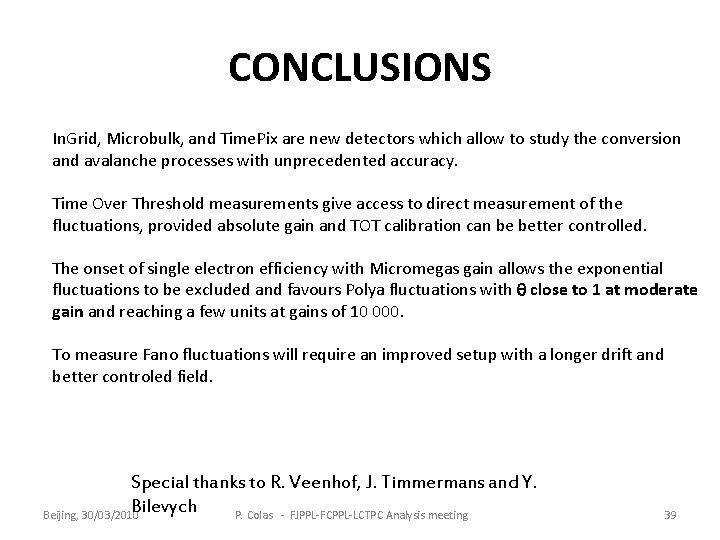 CONCLUSIONS

InGrid, Microbulk, and TimePix are new detectors which allow to study the conversion and avalanche processes with unprecedented accuracy.

Time Over Threshold measurements give access to direct measurement of the fluctuations, provided absolute gain and TOT calibration can be better controlled.

The onset of single electron efficiency with Micromegas gain allows the exponential fluctuations to be excluded and favours Polya fluctuations with θ close to 1 at moderate gain and reaching a few units at gains of 10 000.

To measure Fano fluctuations will require an improved setup with a longer drift and better controled field.

Special thanks to R. Veenhof, J. Timmermans and Y. Bilevych

Beijing, 30/03/2010 P. Colas - FJPPL-FCPPL-LCTPC Analysis meeting 39